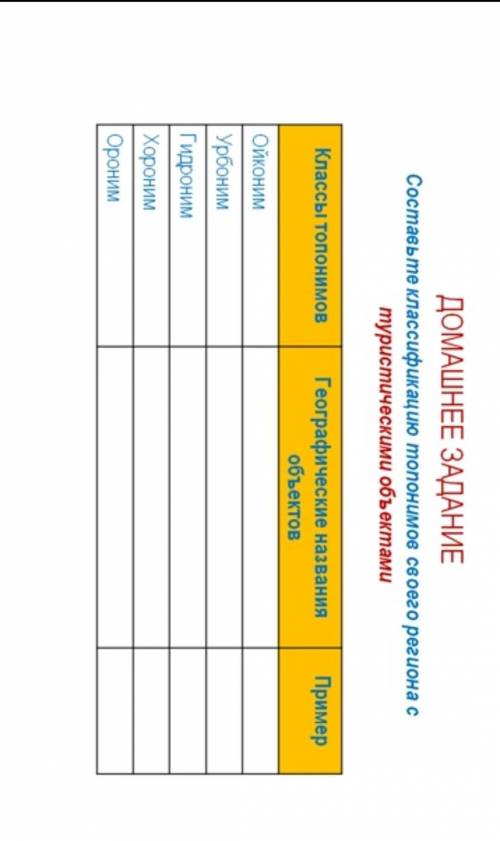 ДОМАШНЕЕ ЗАДАНИЕ

Составьте классификацию топонимов своего региона с туристическими объектами

| Классы топонимов | Географические названия объектов | Пример |
|---|---|---|
| Ойконим | | |
| Урбоним | | |
| Гидроним | | |
| Хороним | | |
| Ороним | | |